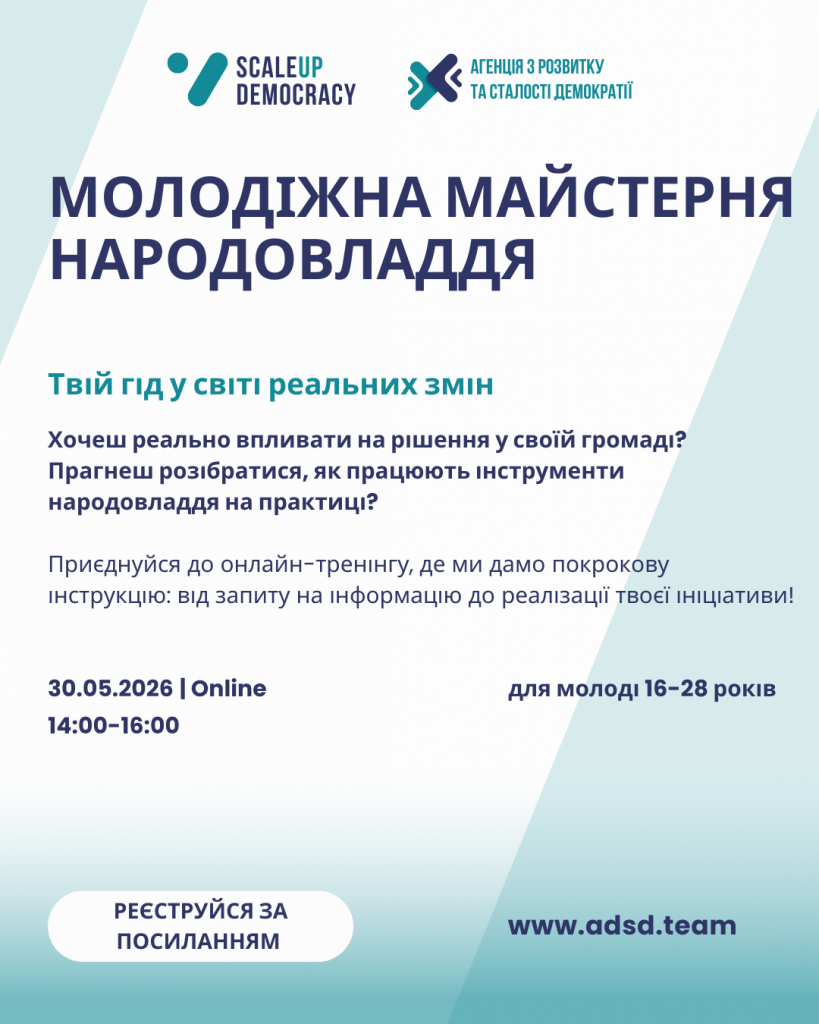 SCALEUP DEMOCRACY

АГЕНЦІЯ З РОЗВИТКУ ТА СТАЛОСТІ ДЕМОКРАТІЇ

МОЛОДІЖНА МАЙСТЕРНЯ НАРОДОВЛАДДЯ

Твій гід у світі реальних змін

Хочеш реально впливати на рішення у своїй громаді? Прагнеш розібратися, як працюють інструменти народовладдя на практиці?

Приєднуйся до онлайн-тренінгу, де ми дамо покрокову інструкцію: від запиту на інформацію до реалізації твоєї ініціативи!

30.05.2026 | Online
14:00-16:00

для молоді 16-28 років

РЕЄСТРУЙСЯ ЗА ПОСИЛАННЯМ

www.adsd.team